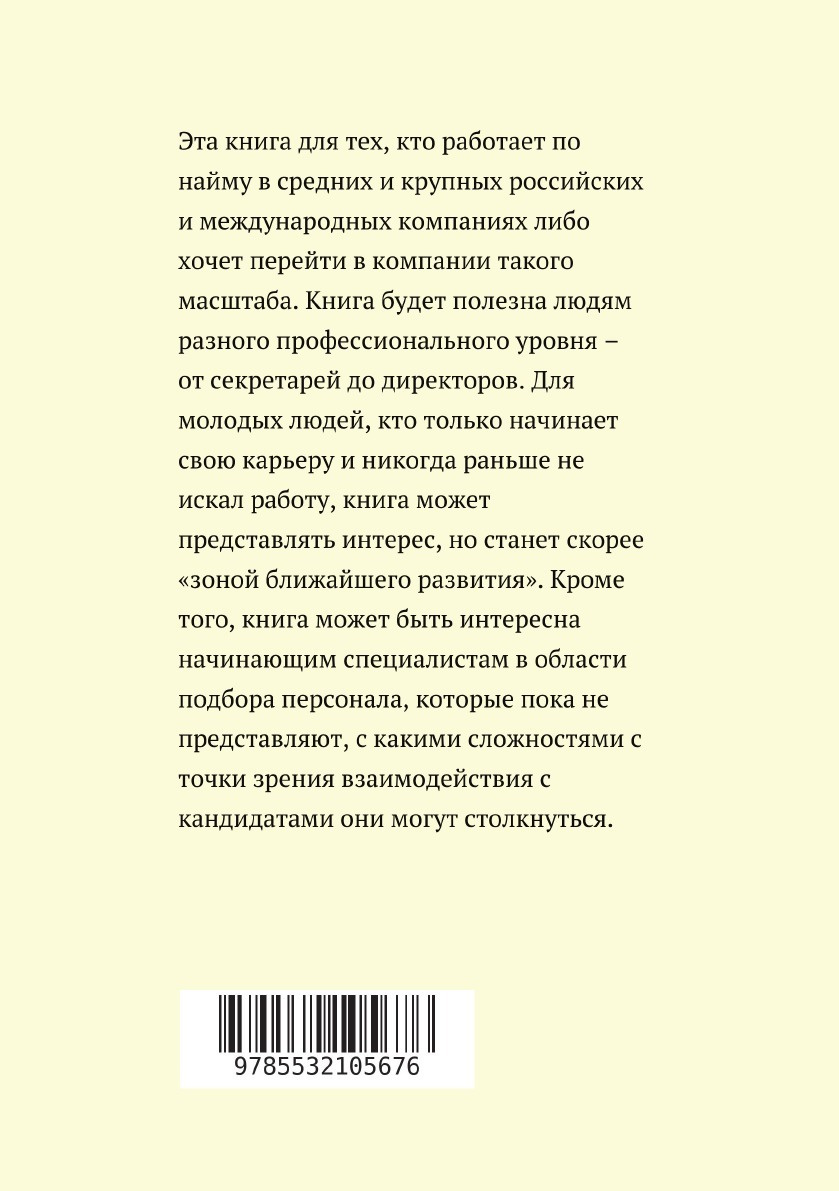 Эта книга для тех, кто работает по найму в средних и крупных российских и международных компаниях либо хочет перейти в компании такого масштаба. Книга будет полезна людям разного профессионального уровня – от секретарей до директоров. Для молодых людей, кто только начинает свою карьеру и никогда раньше не искал работу, книга может представлять интерес, но станет скорее «зоной ближайшего развития». Кроме того, книга может быть интересна начинающим специалистам в области подбора персонала, которые пока не представляют, с какими сложностями с точки зрения взаимодействия с кандидатами они могут столкнуться.

9785532105676